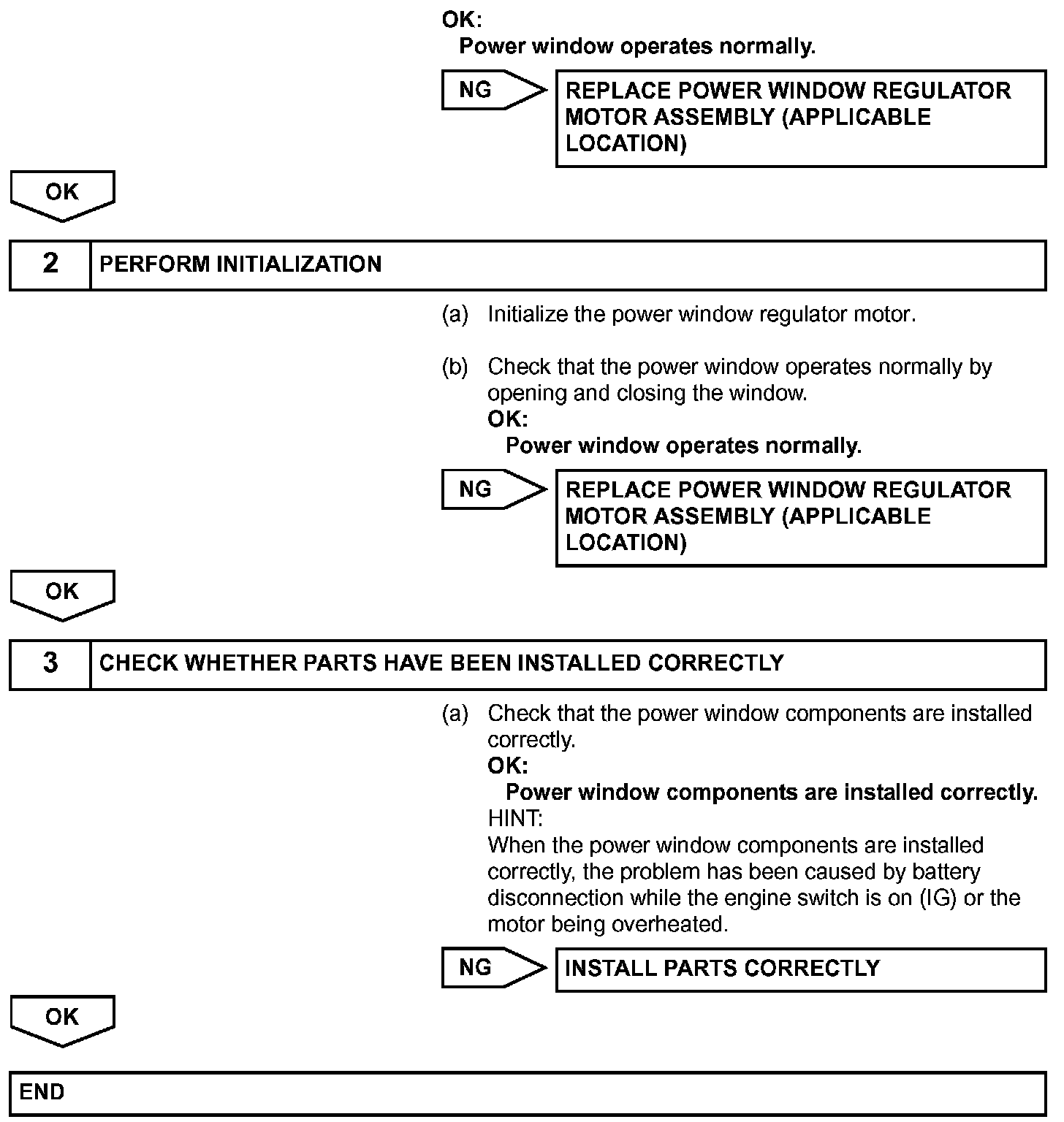 OK:
Power window operates normally.

NG

REPLACE POWER WINDOW REGULATOR MOTOR ASSEMBLY (APPLICABLE LOCATION)

OK

2 PERFORM INITIALIZATION

(a) Initialize the power window regulator motor.

(b) Check that the power window operates normally by opening and closing the window.
OK:
Power window operates normally.

NG

REPLACE POWER WINDOW REGULATOR MOTOR ASSEMBLY (APPLICABLE LOCATION)

OK

3 CHECK WHETHER PARTS HAVE BEEN INSTALLED CORRECTLY

(a) Check that the power window components are installed correctly.
OK:
Power window components are installed correctly.
HINT:
When the power window components are installed correctly, the problem has been caused by battery disconnection while the engine switch is on (IG) or the motor being overheated.

NG

INSTALL PARTS CORRECTLY

OK

END